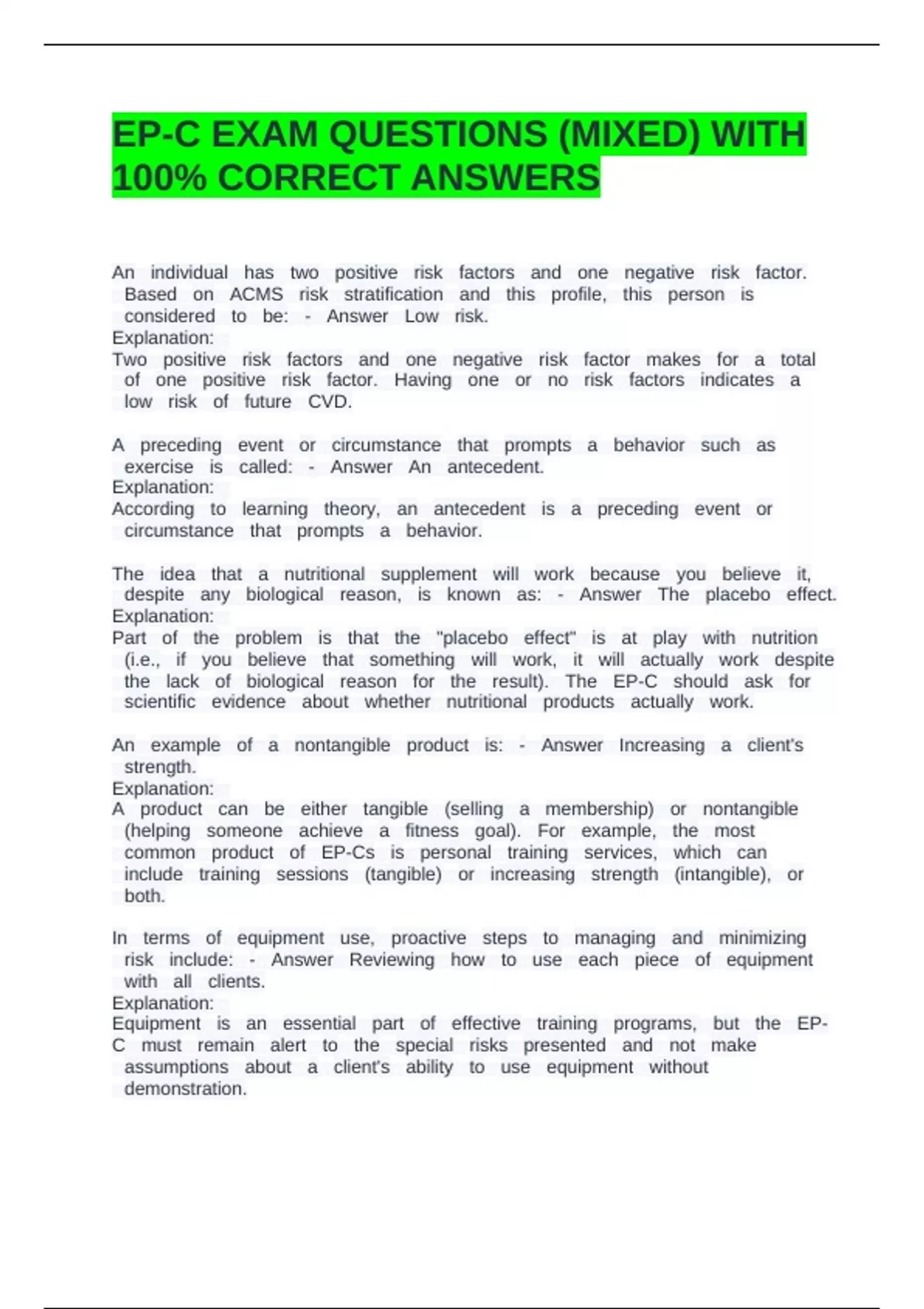 EP-C EXAM QUESTIONS (MIXED) WITH 100% CORRECT ANSWERS

An individual has two positive risk factors and one negative risk factor. Based on ACMS risk stratification and this profile, this person is considered to be: - Answer Low risk.
Explanation:
Two positive risk factors and one negative risk factor makes for a total of one positive risk factor. Having one or no risk factors indicates a low risk of future CVD.

A preceding event or circumstance that prompts a behavior such as exercise is called: - Answer An antecedent.
Explanation:
According to learning theory, an antecedent is a preceding event or circumstance that prompts a behavior.

The idea that a nutritional supplement will work because you believe it, despite any biological reason, is known as: - Answer The placebo effect.
Explanation:
Part of the problem is that the "placebo effect" is at play with nutrition (i.e., if you believe that something will work, it will actually work despite the lack of biological reason for the result). The EP-C should ask for scientific evidence about whether nutritional products actually work.

An example of a nontangible product is: - Answer Increasing a client's strength.
Explanation:
A product can be either tangible (selling a membership) or nontangible (helping someone achieve a fitness goal). For example, the most common product of EP-Cs is personal training services, which can include training sessions (tangible) or increasing strength (intangible), or both.

In terms of equipment use, proactive steps to managing and minimizing risk include: - Answer Reviewing how to use each piece of equipment with all clients.
Explanation:
Equipment is an essential part of effective training programs, but the EP-C must remain alert to the special risks presented and not make assumptions about a client's ability to use equipment without demonstration.